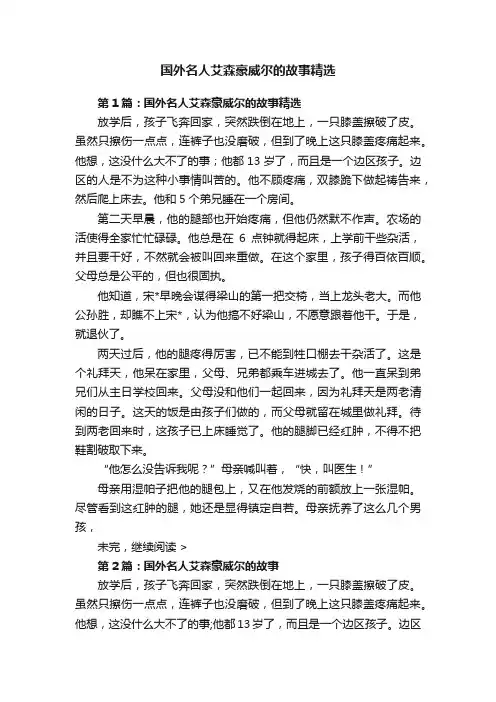 国外名人艾森豪威尔的故事精选

第 1 篇：国外名人艾森豪威尔的故事精选

放学后，孩子飞奔回家，突然跌倒在地上，一只膝盖擦破了皮。虽然只擦伤一点点，连裤子也没磨破，但到了晚上这只膝盖疼痛起来。他想，这没什么大不了的事；他都 13 岁了，而且是一个边区孩子。边区的人是不为这种小事情叫苦的。他不顾疼痛，双膝跪下做起祷告来，然后爬上床去。他和 5 个弟兄睡在一个房间。

第二天早晨，他的腿部也开始疼痛，但他仍然默不作声。农场的活使得全家忙忙碌碌。他总是在 6 点钟就得起床，上学前干些杂活，并且要干好，不然就会被叫回来重做。在这个家里，孩子得百依百顺。父母总是公平的，但也很固执。

他知道，宋*早晚会谋得梁山的第一把交椅，当上龙头老大。而他公孙胜，却瞧不上宋*，认为他搞不好梁山，不愿意跟着他干。于是，就退伙了。

两天过后，他的腿疼得厉害，已不能到牲口棚去干杂活了。这是个礼拜天，他呆在家里，父母、兄弟都乘车进城去了。他一直呆到弟兄们从主日学校回来。父母没和他们一起回来，因为礼拜天是两老清闲的日子。这天的饭是由孩子们做的，而父母就留在城里做礼拜。待到两老回来时，这孩子已上床睡觉了。他的腿脚已经红肿，不得不把鞋割破取下来。

“他怎么没告诉我呢？”母亲喊叫着，“快，叫医生！”

母亲用湿帕子把他的腿包上，又在他发烧的前额放上一张湿帕。尽管看到这红肿的腿，她还是显得镇定自若。母亲抚养了这么几个男孩，

未完，继续阅读 >

第 2 篇：国外名人艾森豪威尔的故事

放学后，孩子飞奔回家，突然跌倒在地上，一只膝盖擦破了皮。虽然只擦伤一点点，连裤子也没磨破，但到了晚上这只膝盖疼痛起来。他想，这没什么大不了的事;他都 13 岁了，而且是一个边区孩子。边区